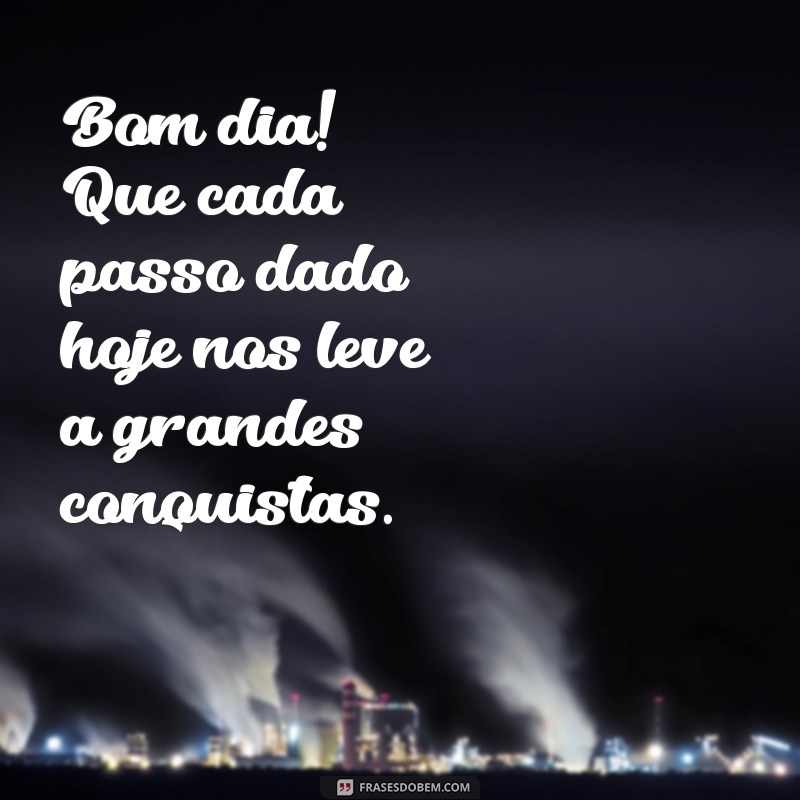 Bom dia! Que cada passo dado hoje nos leve a grandes conquistas.

FRASESDOBEM.COM